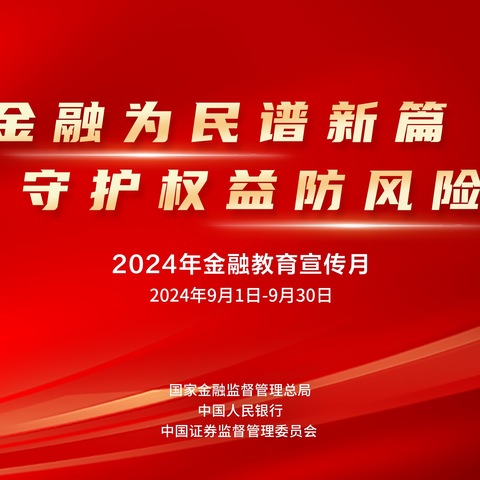 金融为民谱新篇
守护权益防风险

2024年金融教育宣传月
2024年9月1日-9月30日

国家金融监督管理总局
中国人民银行
中国证券监督管理委员会